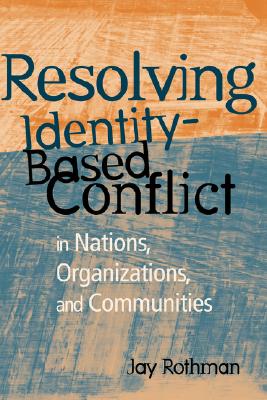 Resolving Identity-Based Conflict

in Nations, Organizations, and Communities

Jay Rothman